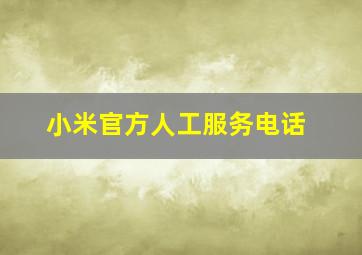 小米官方人工服务电话